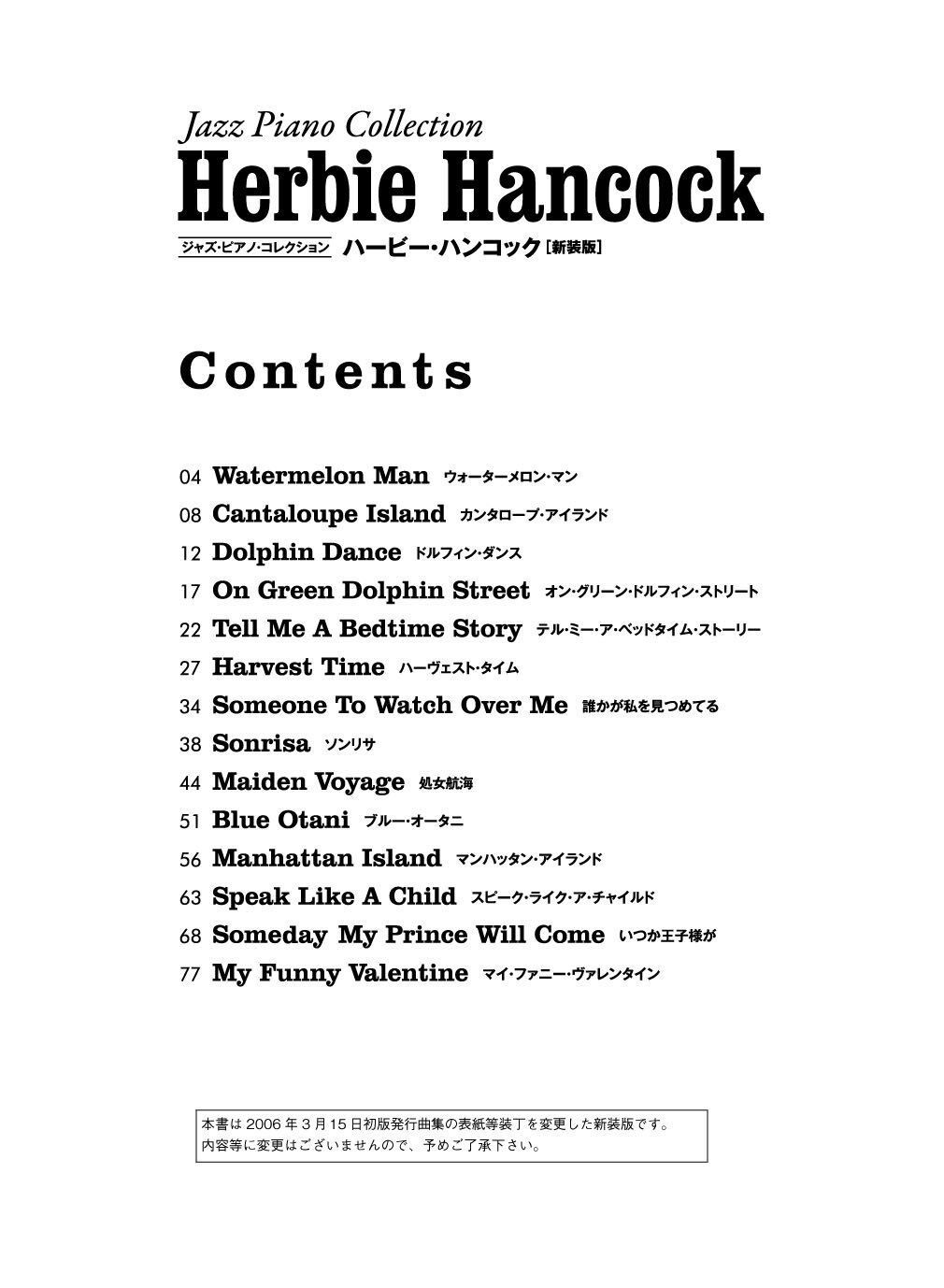 Jazz Piano Collection
Herbie Hancock
ジャズ・ピアノ・コレクション ハービー・ハンコック［新装版］

Contents

04 Watermelon Man ウォーターメロン・マン
08 Cantaloupe Island カンタロープ・アイランド
12 Dolphin Dance ドルフィン・ダンス
17 On Green Dolphin Street オン・グリーン・ドルフィン・ストリート
22 Tell Me A Bedtime Story テル・ミー・ア・ベッドタイム・ストーリー
27 Harvest Time ハーヴェスト・タイム
34 Someone To Watch Over Me 誰かが私を見つめてる
38 Sonrisa ソンリサ
44 Maiden Voyage 処女航海
51 Blue Otani ブルー・オータニ
56 Manhattan Island マンハッタン・アイランド
63 Speak Like A Child スピーク・ライク・ア・チャイルド
68 Someday My Prince Will Come いつか王子様が
77 My Funny Valentine マイ・ファニー・ヴァレンタイン

本書は 2006 年 3 月 15 日初版発行曲集の表紙等装丁を変更した新装版です。
内容等に変更はございませんので、予めご了承下さい。